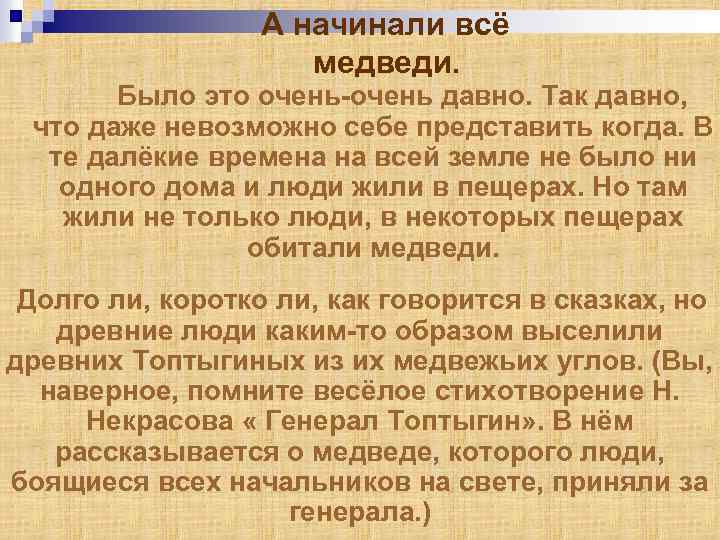 А начинали всё медведи.

Было это очень-очень давно. Так давно, что даже невозможно себе представить когда. В те далёкие времена на всей земле не было ни одного дома и люди жили в пещерах. Но там жили не только люди, в некоторых пещерах обитали медведи.

Долго ли, коротко ли, как говорится в сказках, но древние люди каким-то образом выселили древних Топтыгиных из их медвежьих углов. (Вы, наверное, помните весёлое стихотворение Н. Некрасова « Генерал Топтыгин». В нём рассказывается о медведе, которого люди, боящиеся всех начальников на свете, приняли за генерала.)